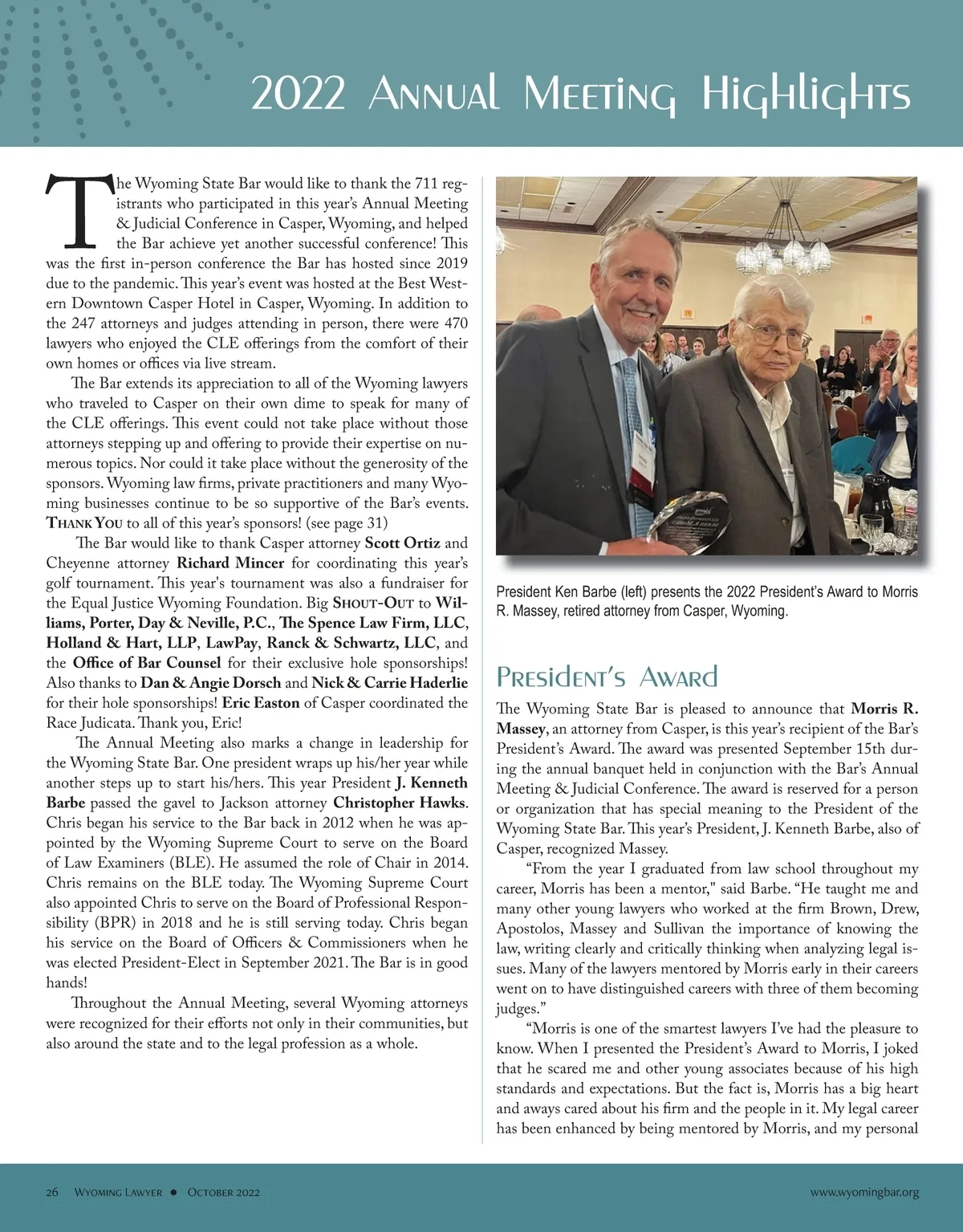 2022 Annual Meeting Highlights

The Wyoming State Bar would like to thank the 711 registrants who participated in this year's Annual Meeting & Judicial Conference in Casper, Wyoming, and helped the Bar achieve yet another successful conference! This was the first in-person conference the Bar has hosted since 2019 due to the pandemic. This year's event was hosted at the Best Western Downtown Casper Hotel in Casper, Wyoming. In addition to the 247 attorneys and judges attending in person, there were 470 lawyers who enjoyed the CLE offerings from the comfort of their own homes or offices via live stream.

The Bar extends its appreciation to all of the Wyoming lawyers who traveled to Casper on their own dime to speak for many of the CLE offerings. This event could not take place without those attorneys stepping up and offering to provide their expertise on numerous topics. Nor could it take place without the generosity of the sponsors. Wyoming law firms, private practitioners and many Wyoming businesses continue to be so supportive of the Bar's events. Thank You to all of this year's sponsors! (see page 31)

The Bar would like to thank Casper attorney Scott Ortiz and Cheyenne attorney Richard Mincer for coordinating this year's golf tournament. This year's tournament was also a fundraiser for the Equal Justice Wyoming Foundation. Big Shout-Out to Williams, Porter, Day & Neville, P.C., The Spence Law Firm, LLC, Holland & Hart, LLP, LawPay, Ranck & Schwartz, LLC, and the Office of Bar Counsel for their exclusive hole sponsorships! Also thanks to Dan & Angie Dorsch and Nick & Carrie Haderlie for their hole sponsorships! Eric Easton of Casper coordinated the Race Judicata. Thank you, Eric!

The Annual Meeting also marks a change in leadership for the Wyoming State Bar. One president wraps up his/her year while another steps up to start his/hers. This year President J. Kenneth Barbe passed the gavel to Jackson attorney Christopher Hawks. Chris began his service to the Bar back in 2012 when he was appointed by the Wyoming Supreme Court to serve on the Board of Law Examiners (BLE). He assumed the role of Chair in 2014. Chris remains on the BLE today. The Wyoming Supreme Court also appointed Chris to serve on the Board of Professional Responsibility (BPR) in 2018 and he is still serving today. Chris began his service on the Board of Officers & Commissioners when he was elected President-Elect in September 2021. The Bar is in good hands!

Throughout the Annual Meeting, several Wyoming attorneys were recognized for their efforts not only in their communities, but also around the state and to the legal profession as a whole.

President Ken Barbe (left) presents the 2022 President's Award to Morris R. Massey, retired attorney from Casper, Wyoming.

President's Award

The Wyoming State Bar is pleased to announce that Morris R. Massey, an attorney from Casper, is this year's recipient of the Bar's President's Award. The award was presented September 15th during the annual banquet held in conjunction with the Bar's Annual Meeting & Judicial Conference. The award is reserved for a person or organization that has special meaning to the President of the Wyoming State Bar. This year's President, J. Kenneth Barbe, also of Casper, recognized Massey.

"From the year I graduated from law school throughout my career, Morris has been a mentor," said Barbe. "He taught me and many other young lawyers who worked at the firm Brown, Drew, Apostolos, Massey and Sullivan the importance of knowing the law, writing clearly and critically thinking when analyzing legal issues. Many of the lawyers mentored by Morris early in their careers went on to have distinguished careers with three of them becoming judges."

"Morris is one of the smartest lawyers I've had the pleasure to know. When I presented the President's Award to Morris, I joked that he scared me and other young associates because of his high standards and expectations. But the fact is, Morris has a big heart and aways cared about his firm and the people in it. My legal career has been enhanced by being mentored by Morris, and my personal

26 Wyoming Lawyer ● October 2022 www.wyomingbar.org